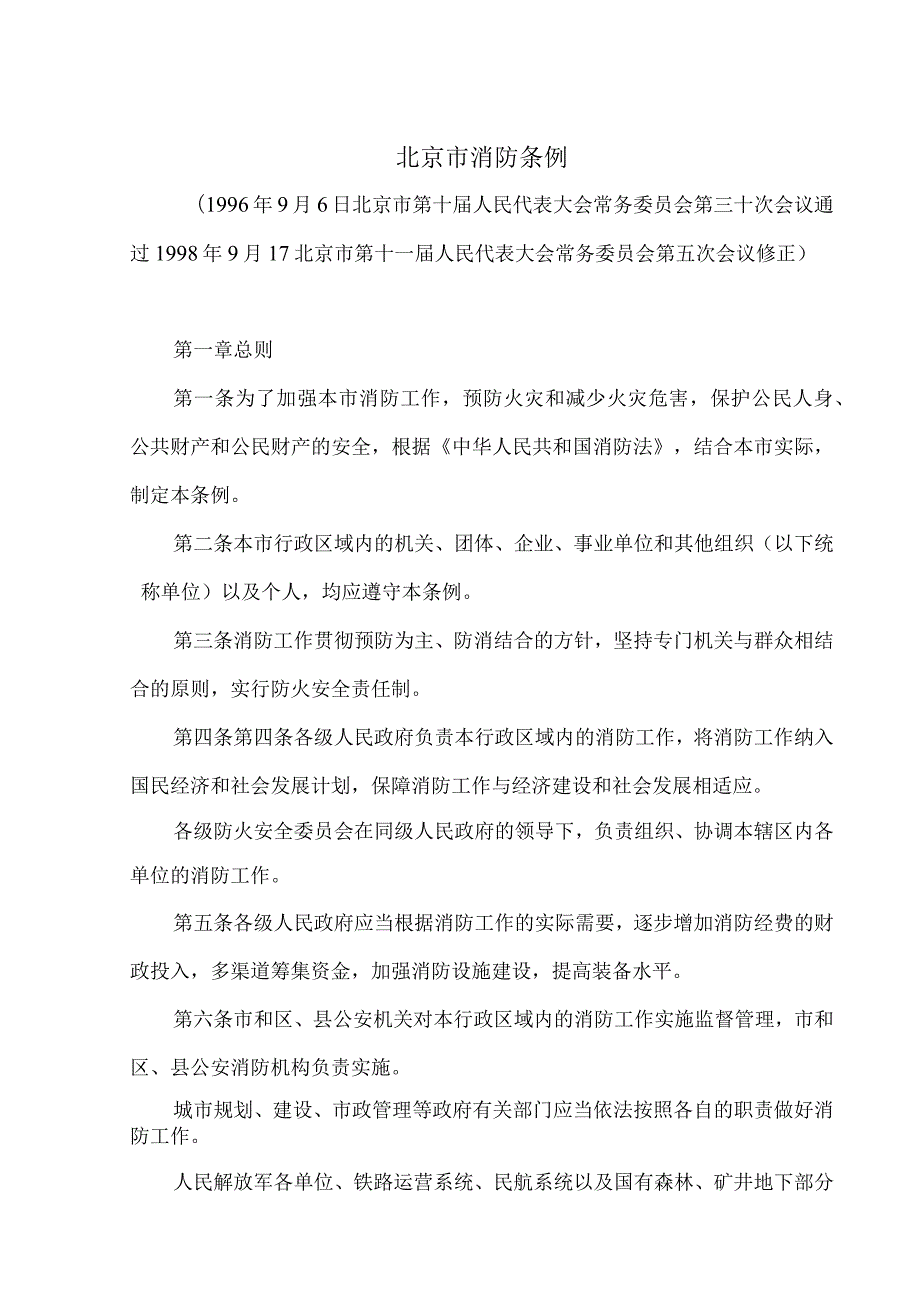 北京市消防条例

（1996年9月6日北京市第十届人民代表大会常务委员会第三十次会议通过1998年9月17北京市第十一届人民代表大会常务委员会第五次会议修正）

第一章总则

第一条为了加强本市消防工作，预防火灾和减少火灾危害，保护公民人身、公共财产和公民财产的安全，根据《中华人民共和国消防法》，结合本市实际，制定本条例。

第二条本市行政区域内的机关、团体、企业、事业单位和其他组织（以下统称单位）以及个人，均应遵守本条例。

第三条消防工作贯彻预防为主、防消结合的方针，坚持专门机关与群众相结合的原则，实行防火安全责任制。

第四条第四条各级人民政府负责本行政区域内的消防工作，将消防工作纳入国民经济和社会发展计划，保障消防工作与经济建设和社会发展相适应。

各级防火安全委员会在同级人民政府的领导下，负责组织、协调本辖区内各单位的消防工作。

第五条各级人民政府应当根据消防工作的实际需要，逐步增加消防经费的财政投入，多渠道筹集资金，加强消防设施建设，提高装备水平。

第六条市和区、县公安机关对本行政区域内的消防工作实施监督管理，市和区、县公安消防机构负责实施。

城市规划、建设、市政管理等政府有关部门应当依法按照各自的职责做好消防工作。

人民解放军各单位、铁路运营系统、民航系统以及国有森林、矿井地下部分